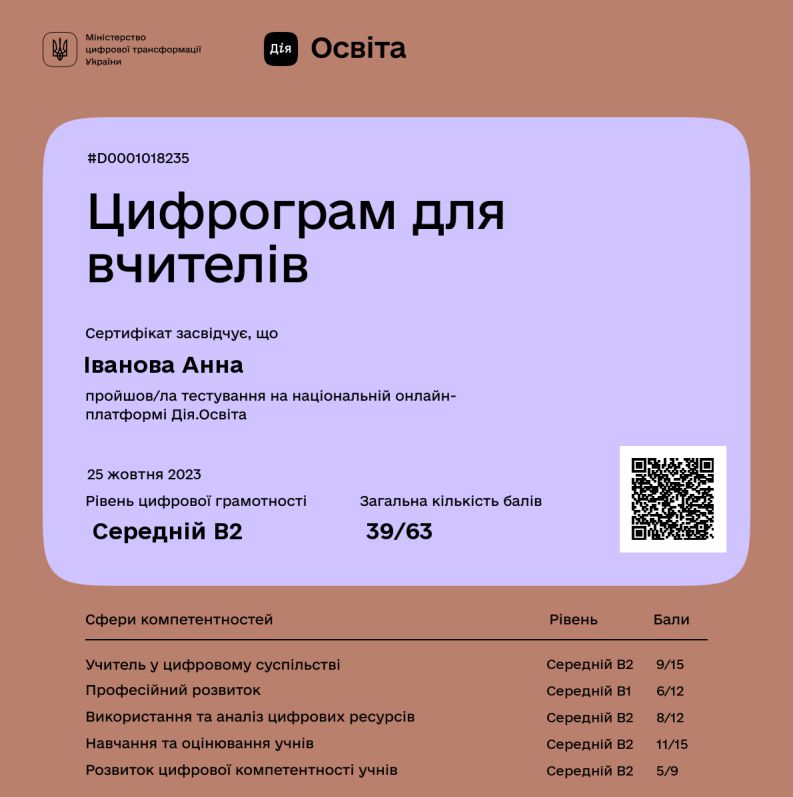 Міністерство
цифрової трансформації
України

Дія Освіта

#D0001018235

Цифрограм для вчителів

Сертифікат засвідчує, що

Іванова Анна

пройшов/ла тестування на національній онлайн-платформі Дія.Освіта

25 жовтня 2023

Рівень цифрової грамотності
Середній B2

Загальна кількість балів
39/63

| Сфери компетентностей | Рівень | Бали |
|---|---|---|
| Учитель у цифровому суспільстві | Середній B2 | 9/15 |
| Професійний розвиток | Середній B1 | 6/12 |
| Використання та аналіз цифрових ресурсів | Середній B2 | 8/12 |
| Навчання та оцінювання учнів | Середній B2 | 11/15 |
| Розвиток цифрової компетентності учнів | Середній B2 | 5/9 |